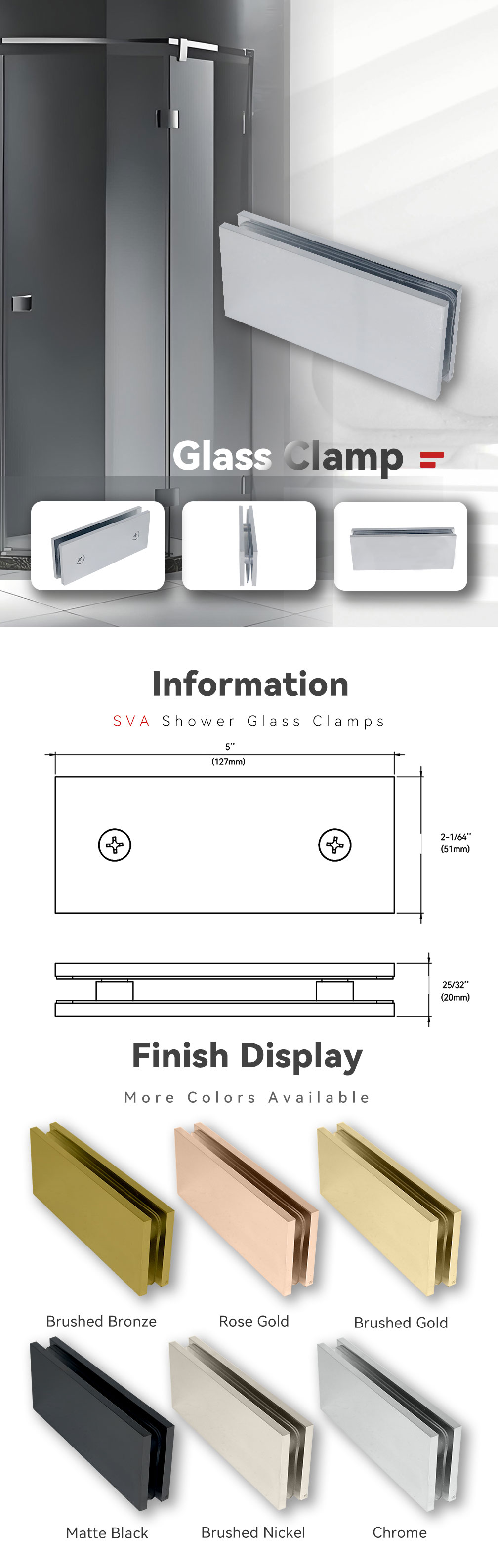 Glass Clamp

Information

SVA Shower Glass Clamps

5''
(127mm)

2-1/64''
(51mm)

25/32''
(20mm)

Finish Display

More Colors Available

Brushed Bronze

Rose Gold

Brushed Gold

Matte Black

Brushed Nickel

Chrome